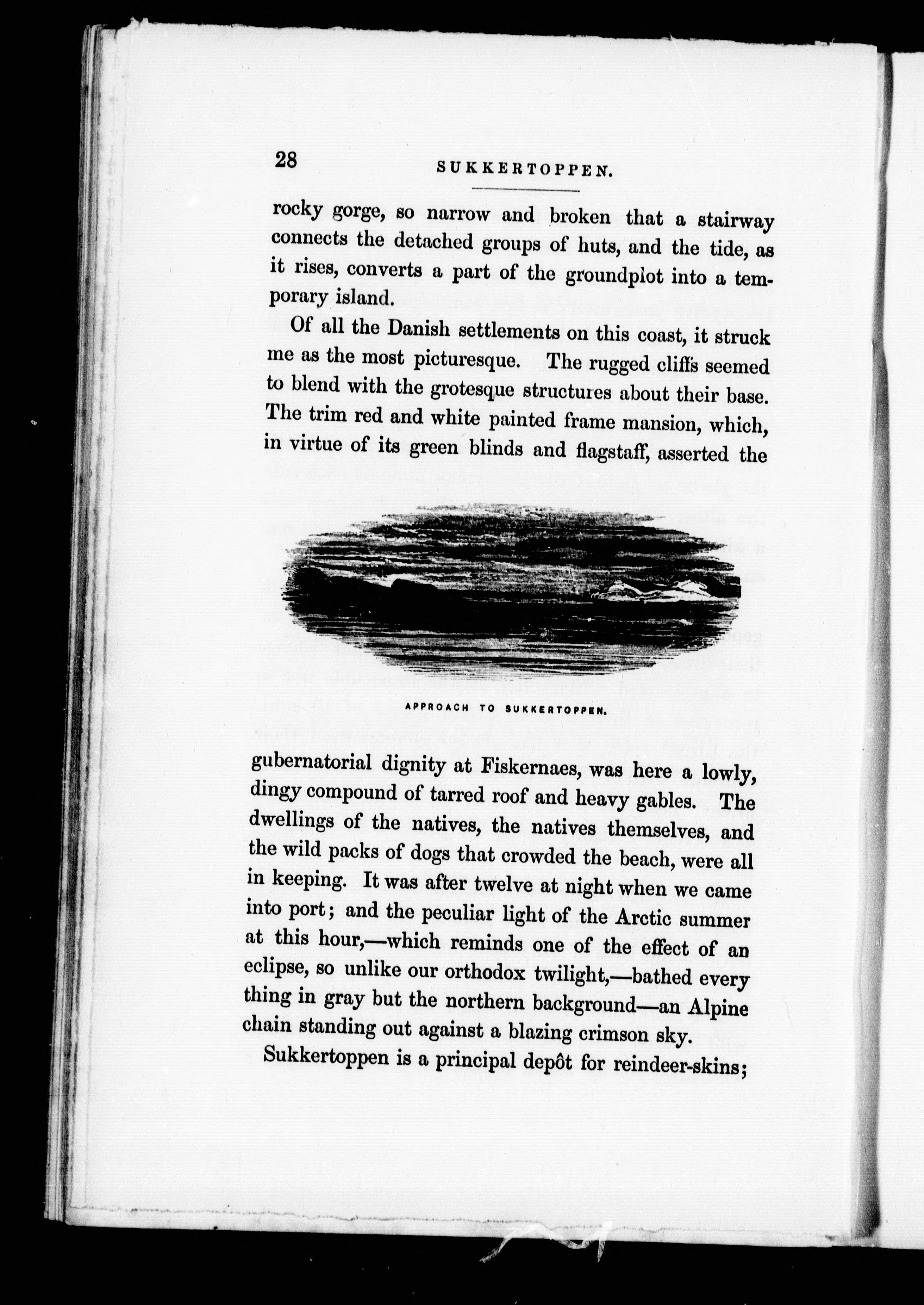 28 SUKKERTOPPEN.

rocky gorge, so narrow and broken that a stairway connects the detached groups of huts, and the tide, as it rises, converts a part of the groundplot into a temporary island.

Of all the Danish settlements on this coast, it struck me as the most picturesque. The rugged cliffs seemed to blend with the grotesque structures about their base. The trim red and white painted frame mansion, which, in virtue of its green blinds and flagstaff, asserted the

APPROACH TO SUKKERTOPPEN.

gubernatorial dignity at Fiskernaes, was here a lowly, dingy compound of tarred roof and heavy gables. The dwellings of the natives, the natives themselves, and the wild packs of dogs that crowded the beach, were all in keeping. It was after twelve at night when we came into port; and the peculiar light of the Arctic summer at this hour,—which reminds one of the effect of an eclipse, so unlike our orthodox twilight,—bathed every thing in gray but the northern background—an Alpine chain standing out against a blazing crimson sky.

Sukkertoppen is a principal depôt for reindeer-skins;